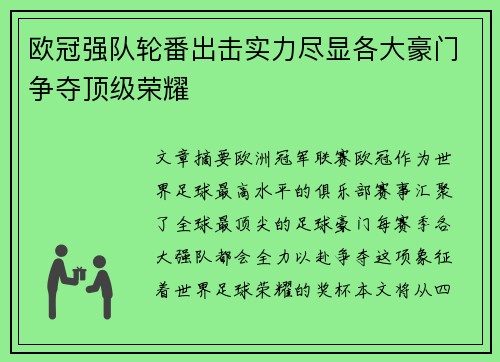 欧冠强队轮番出击实力尽显各大豪门争夺顶级荣耀

文章摘要欧洲冠军联赛欧冠作为世界足球最高水平的俱乐部赛事汇聚了全球最顶尖的足球豪门每赛季各大强队都会全力以赴争夺这项象征着世界足球荣耀的奖杯本文将从四